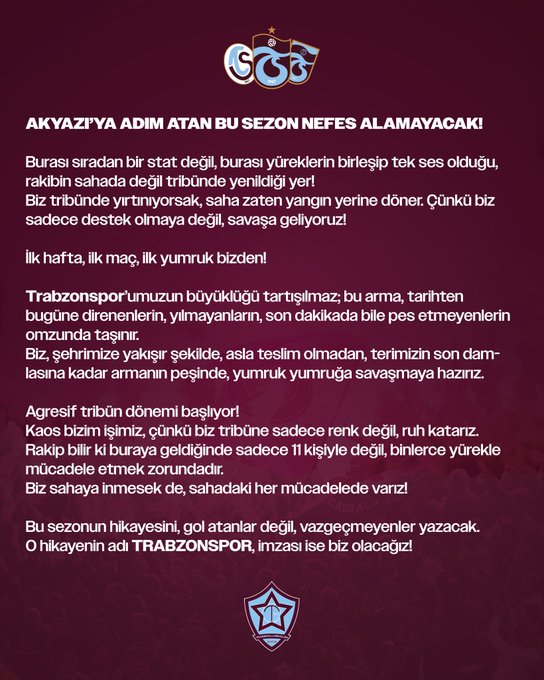 AKYAZI'YA ADIM ATAN BU SEZON NEFES ALAMAYACAK!

Burası sıradan bir stat değil, burası yüreklerin birleşip tek ses olduğu, rakibin sahada değil tribünde yenildiği yer!
Biz tribünde yırtınıyorsak, saha zaten yangın yerine döner. Çünkü biz sadece destek olmaya değil, savaşa geliyoruz!

İlk hafta, ilk maç, ilk yumruk bizden!

Trabzonspor'umuzun büyüklüğü tartışılmaz; bu arma, tarihten bugüne direnenlerin, yılmayanların, son dakikada bile pes etmeyenlerin omzunda taşınır.
Biz, şehrimize yakışır şekilde, asla teslim olmadan, terimizin son damlasına kadar armanın peşinde, yumruk yumruğa savaşmaya hazırız.

Agresif tribün dönemi başlıyor!
Kaos bizim işimiz, çünkü biz tribüne sadece renk değil, ruh katarız.
Rakip bilir ki buraya geldiğinde sadece 11 kişiyle değil, binlerce yürekle mücadele etmek zorundadır.
Biz sahaya inmesek de, sahadaki her mücadelede varız!

Bu sezonun hikayesini, gol atanlar değil, vazgeçmeyenler yazacak.
O hikayenin adı TRABZONSPOR, imzası ise biz olacağız!